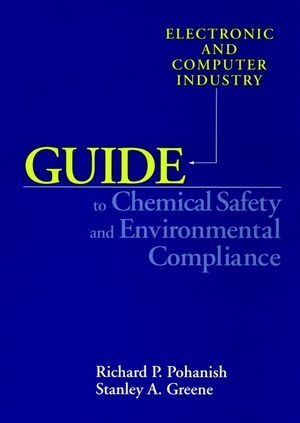 ELECTRONIC AND COMPUTER INDUSTRY

GUIDE

to Chemical Safety and Environmental Compliance

Richard P. Pohanish
Stanley A. Greene